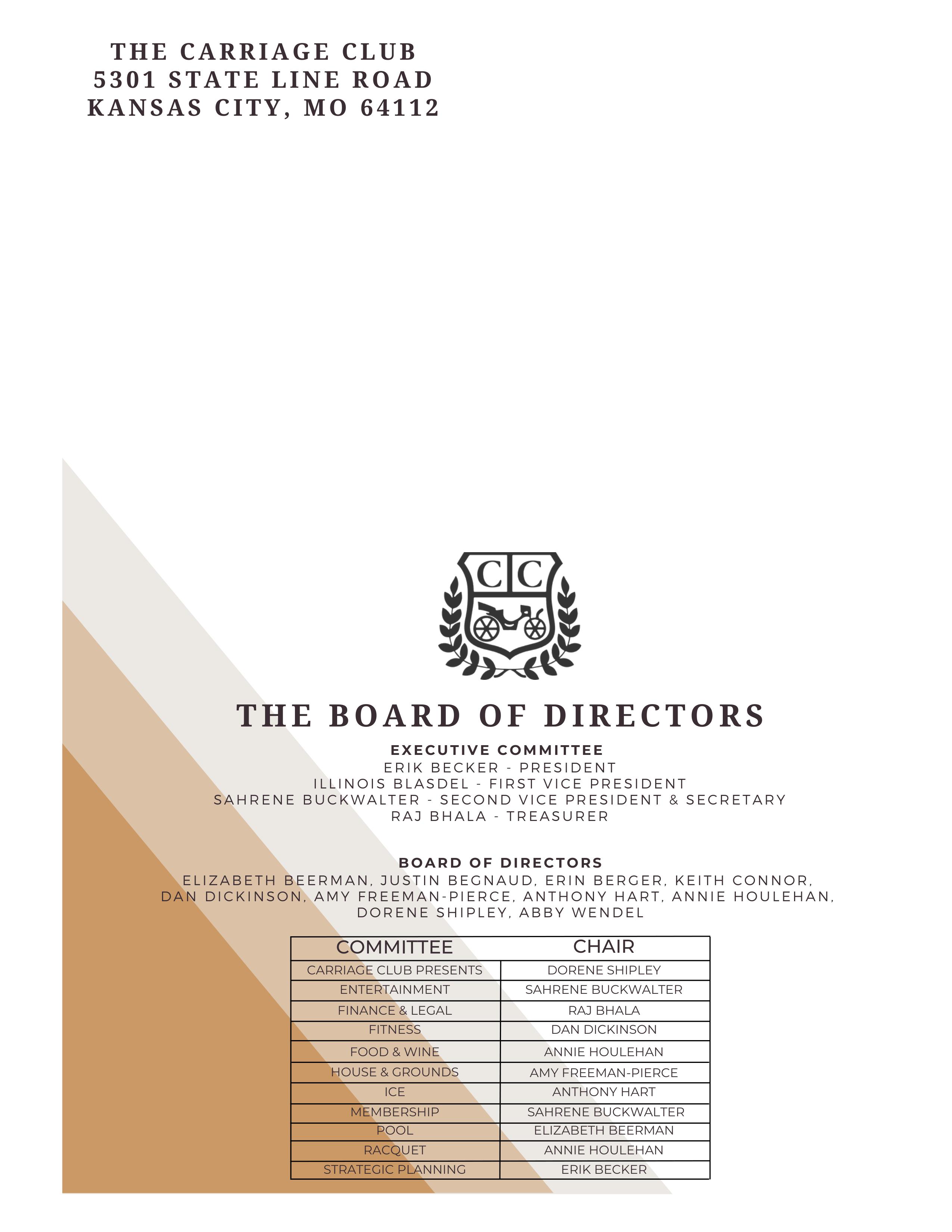 THE CARRIAGE CLUB
5301 STATE LINE ROAD
KANSAS CITY, MO 64112

CC

THE BOARD OF DIRECTORS

EXECUTIVE COMMITTEE
ERIK BECKER - PRESIDENT
ILLINOIS BLASDEL - FIRST VICE PRESIDENT
SAHRENE BUCKWALTER - SECOND VICE PRESIDENT & SECRETARY
RAJ BHALA - TREASURER

BOARD OF DIRECTORS
ELIZABETH BEERMAN, JUSTIN BEGNAUD, ERIN BERGER, KEITH CONNOR, DAN DICKINSON, AMY FREEMAN-PIERCE, ANTHONY HART, ANNIE HOULEHAN, DORENE SHIPLEY, ABBY WENDEL

| COMMITTEE | CHAIR |
|---|---|
| CARRIAGE CLUB PRESENTS | DORENE SHIPLEY |
| ENTERTAINMENT | SAHRENE BUCKWALTER |
| FINANCE & LEGAL | RAJ BHALA |
| FITNESS | DAN DICKINSON |
| FOOD & WINE | ANNIE HOULEHAN |
| HOUSE & GROUNDS | AMY FREEMAN-PIERCE |
| ICE | ANTHONY HART |
| MEMBERSHIP | SAHRENE BUCKWALTER |
| POOL | ELIZABETH BEERMAN |
| RACQUET | ANNIE HOULEHAN |
| STRATEGIC PLANNING | ERIK BECKER |